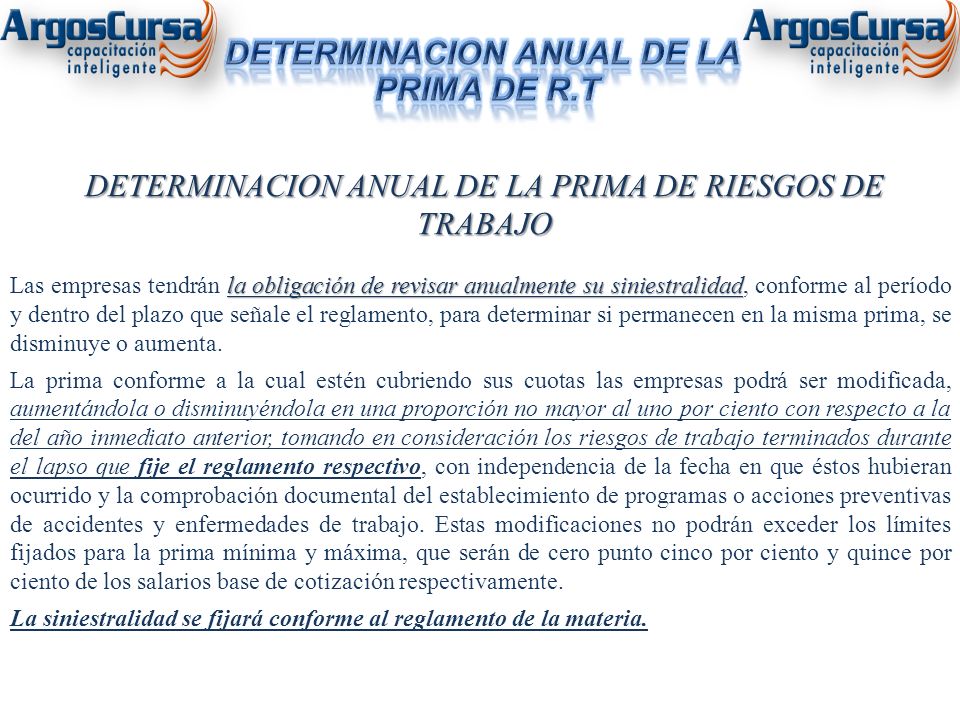 ArgosCursa
capacitación inteligente

DETERMINACION ANUAL DE LA PRIMA DE R.T

ArgosCursa
capacitación inteligente

DETERMINACION ANUAL DE LA PRIMA DE RIESGOS DE TRABAJO

Las empresas tendrán la obligación de revisar anualmente su siniestralidad, conforme al período y dentro del plazo que señale el reglamento, para determinar si permanecen en la misma prima, se disminuye o aumenta.

La prima conforme a la cual estén cubriendo sus cuotas las empresas podrá ser modificada, aumentándola o disminuyéndola en una proporción no mayor al uno por ciento con respecto a la del año inmediato anterior, tomando en consideración los riesgos de trabajo terminados durante el lapso que fije el reglamento respectivo, con independencia de la fecha en que éstos hubieran ocurrido y la comprobación documental del establecimiento de programas o acciones preventivas de accidentes y enfermedades de trabajo. Estas modificaciones no podrán exceder los límites fijados para la prima mínima y máxima, que serán de cero punto cinco por ciento y quince por ciento de los salarios base de cotización respectivamente.

La siniestralidad se fijará conforme al reglamento de la materia.